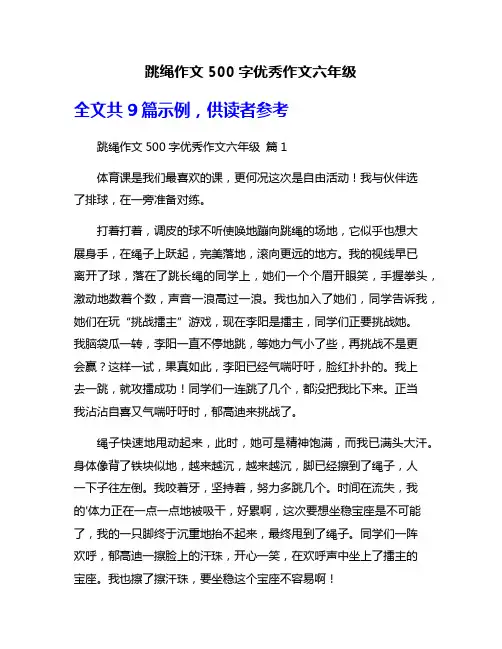 跳绳作文 500 字优秀作文六年级

全文共 9 篇示例，供读者参考

跳绳作文 500 字优秀作文六年级 篇 1

体育课是我们最喜欢的课，更何况这次是自由活动！我与伙伴选了排球，在一旁准备对练。

打着打着，调皮的球不听使唤地蹦向跳绳的场地，它似乎也想大展身手，在绳子上跃起，完美落地，滚向更远的地方。我的视线早已离开了球，落在了跳长绳的同学上，她们一个个眉开眼笑，手握拳头，激动地数着个数，声音一浪高过一浪。我也加入了她们，同学告诉我，她们在玩“挑战擂主”游戏，现在李阳是擂主，同学们正要挑战她。我脑袋瓜一转，李阳一直不停地跳，等她力气小了些，再挑战不是更会赢？这样一试，果真如此，李阳已经气喘吁吁，脸红扑扑的。我上去一跳，就攻擂成功！同学们一连跳了几个，都没把我比下来。正当我沾沾自喜又气喘吁吁时，郁高迪来挑战了。

绳子快速地甩动起来，此时，她可是精神饱满，而我已满头大汗。身体像背了铁块似地，越来越沉，越来越沉，脚已经擦到了绳子，人一下子往左倒。我咬着牙，坚持着，努力多跳几个。时间在流失，我的'体力正在一点一点地被吸干，好累啊，这次要想坐稳宝座是不可能了，我的一只脚终于沉重地抬不起来，最终甩到了绳子。同学们一阵欢呼，郁高迪一擦脸上的汗珠，开心一笑，在欢呼声中坐上了擂主的宝座。我也擦了擦汗珠，要坐稳这个宝座不容易啊！